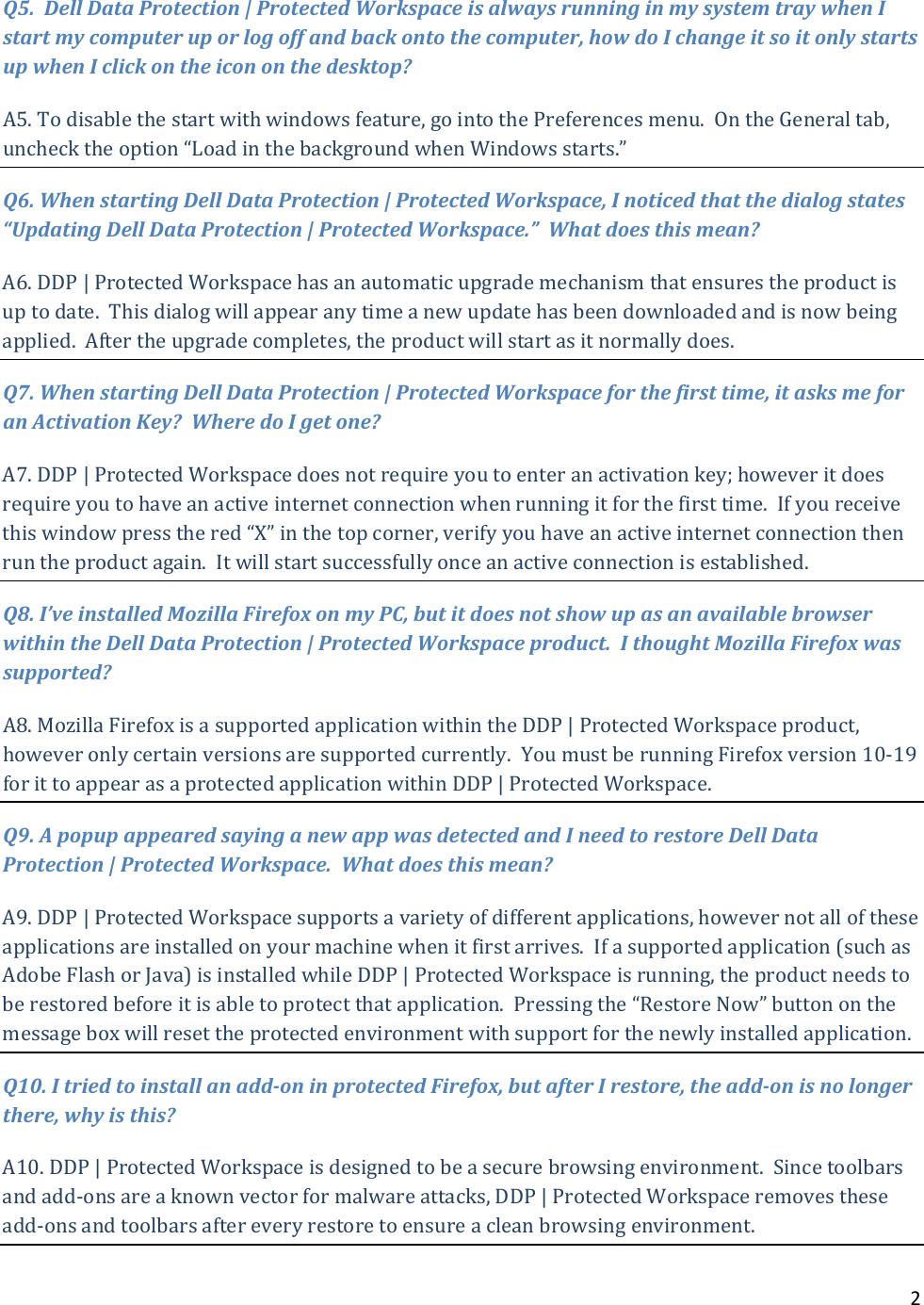 Q5. Dell Data Protection | Protected Workspace is always running in my system tray when I start my computer up or log off and back onto the computer, how do I change it so it only starts up when I click on the icon on the desktop?

A5. To disable the start with windows feature, go into the Preferences menu. On the General tab, uncheck the option “Load in the background when Windows starts.”

Q6. When starting Dell Data Protection | Protected Workspace, I noticed that the dialog states “Updating Dell Data Protection | Protected Workspace.” What does this mean?

A6. DDP | Protected Workspace has an automatic upgrade mechanism that ensures the product is up to date. This dialog will appear any time a new update has been downloaded and is now being applied. After the upgrade completes, the product will start as it normally does.

Q7. When starting Dell Data Protection | Protected Workspace for the first time, it asks me for an Activation Key? Where do I get one?

A7. DDP | Protected Workspace does not require you to enter an activation key; however it does require you to have an active internet connection when running it for the first time. If you receive this window press the red “X” in the top corner, verify you have an active internet connection then run the product again. It will start successfully once an active connection is established.

Q8. I’ve installed Mozilla Firefox on my PC, but it does not show up as an available browser within the Dell Data Protection | Protected Workspace product. I thought Mozilla Firefox was supported?

A8. Mozilla Firefox is a supported application within the DDP | Protected Workspace product, however only certain versions are supported currently. You must be running Firefox version 10-19 for it to appear as a protected application within DDP | Protected Workspace.

Q9. A popup appeared saying a new app was detected and I need to restore Dell Data Protection | Protected Workspace. What does this mean?

A9. DDP | Protected Workspace supports a variety of different applications, however not all of these applications are installed on your machine when it first arrives. If a supported application (such as Adobe Flash or Java) is installed while DDP | Protected Workspace is running, the product needs to be restored before it is able to protect that application. Pressing the “Restore Now” button on the message box will reset the protected environment with support for the newly installed application.

Q10. I tried to install an add-on in protected Firefox, but after I restore, the add-on is no longer there, why is this?

A10. DDP | Protected Workspace is designed to be a secure browsing environment. Since toolbars and add-ons are a known vector for malware attacks, DDP | Protected Workspace removes these add-ons and toolbars after every restore to ensure a clean browsing environment.

2